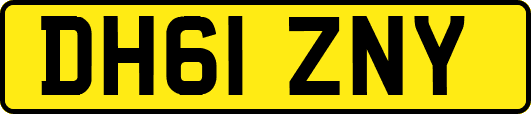 DH61 ZNY